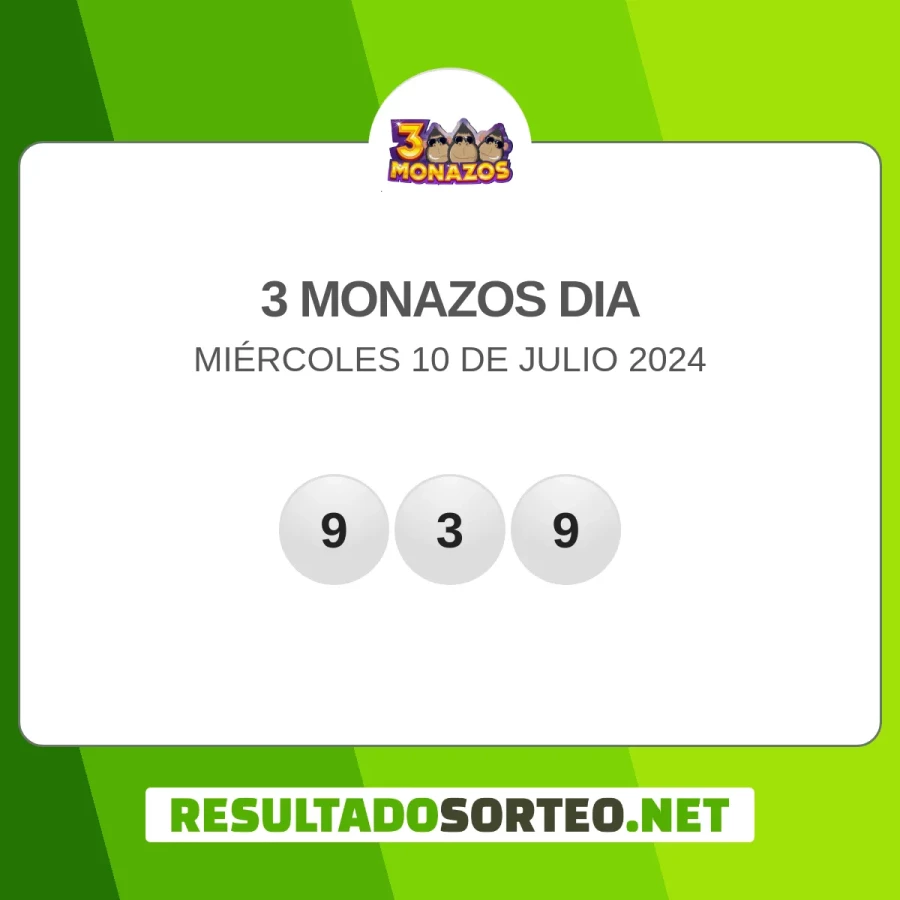 3 MONAZOS

3 MONAZOS DIA

MIÉRCOLES 10 DE JULIO 2024

9 3 9

RESULTADOSORTEO.NET